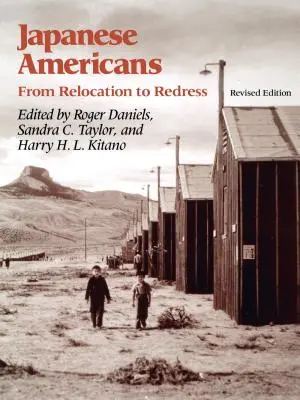 Japanese Americans
From Relocation to Redress
Revised Edition
Edited by Roger Daniels, Sandra C. Taylor, and Harry H. L. Kitano